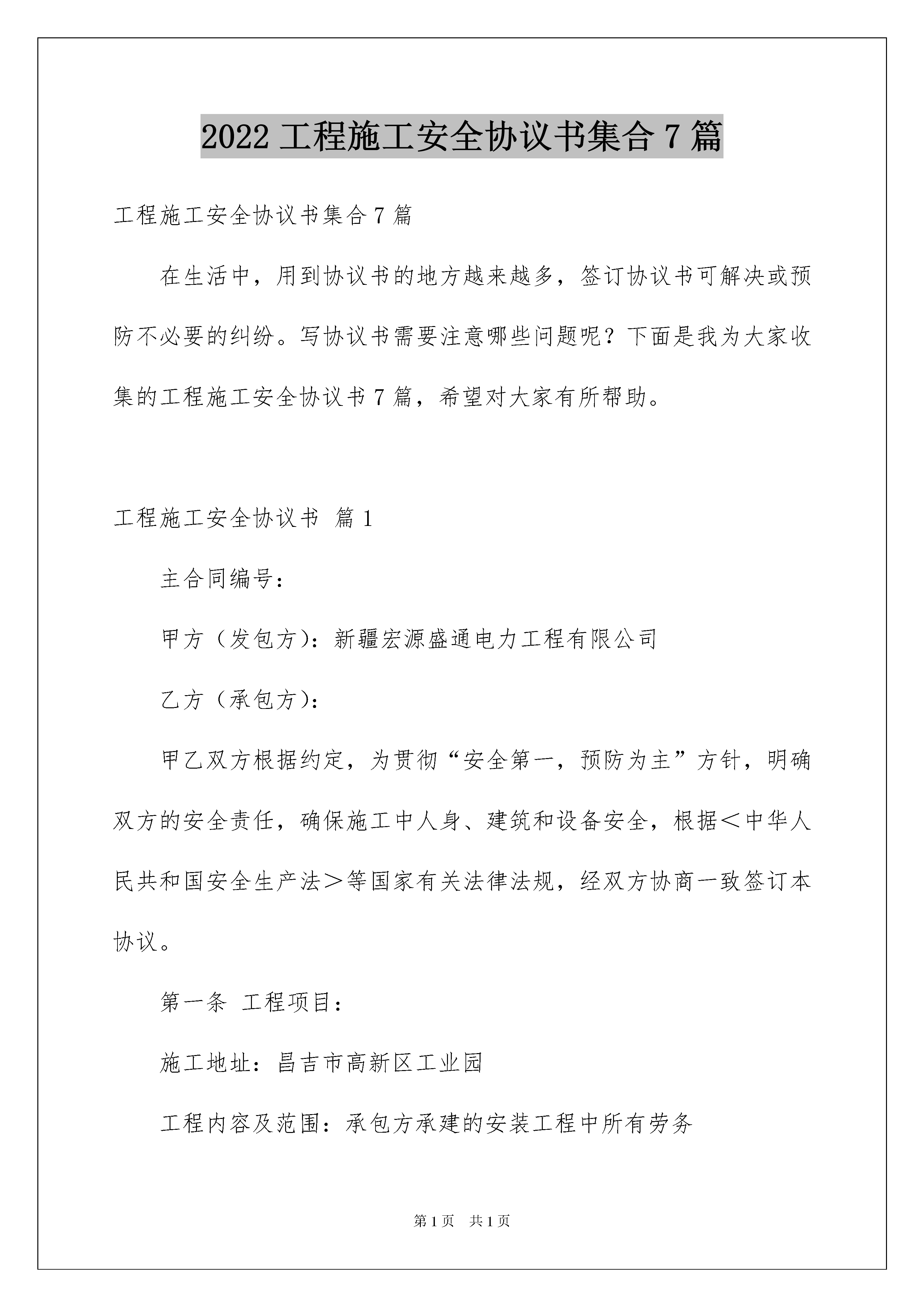 2022工程施工安全协议书集合7篇

工程施工安全协议书集合7篇

在生活中，用到协议书的地方越来越多，签订协议书可解决或预防不必要的纠纷。写协议书需要注意哪些问题呢？下面是我为大家收集的工程施工安全协议书7篇，希望对大家有所帮助。

工程施工安全协议书 篇1

主合同编号：

甲方（发包方）：新疆宏源盛通电力工程有限公司

乙方（承包方）：

甲乙双方根据约定，为贯彻“安全第一，预防为主”方针，明确双方的安全责任，确保施工中人身、建筑和设备安全，根据＜中华人民共和国安全生产法＞等国家有关法律法规，经双方协商一致签订本协议。

第一条 工程项目：

施工地址：昌吉市高新区工业园

工程内容及范围：承包方承建的安装工程中所有劳务

第1页 共1页